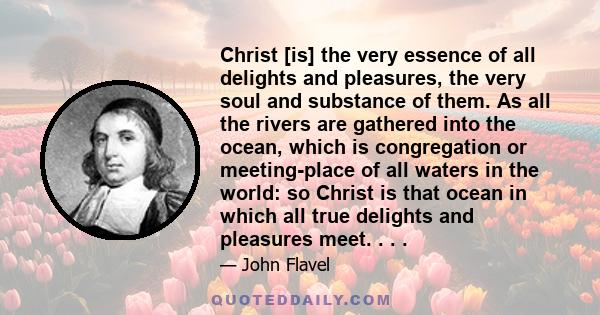 Christ [is] the very essence of all delights and pleasures, the very soul and substance of them. As all the rivers are gathered into the ocean, which is congregation or meeting-place of all waters in the world: so Christ is that ocean in which all true delights and pleasures meet. . . .

— John Flavel

QUOTEDDAILY.COM